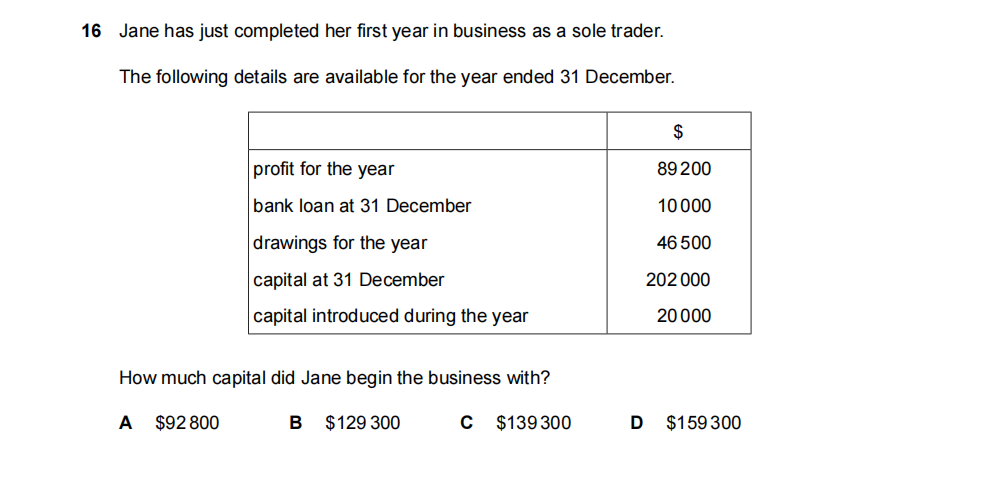 16 Jane has just completed her first year in business as a sole trader.

The following details are available for the year ended 31 December.

| | $ |
|---|---|
| profit for the year | 89 200 |
| bank loan at 31 December | 10 000 |
| drawings for the year | 46 500 |
| capital at 31 December | 202 000 |
| capital introduced during the year | 20 000 |

How much capital did Jane begin the business with?

A $92 800 B $129 300 C $139 300 D $159 300